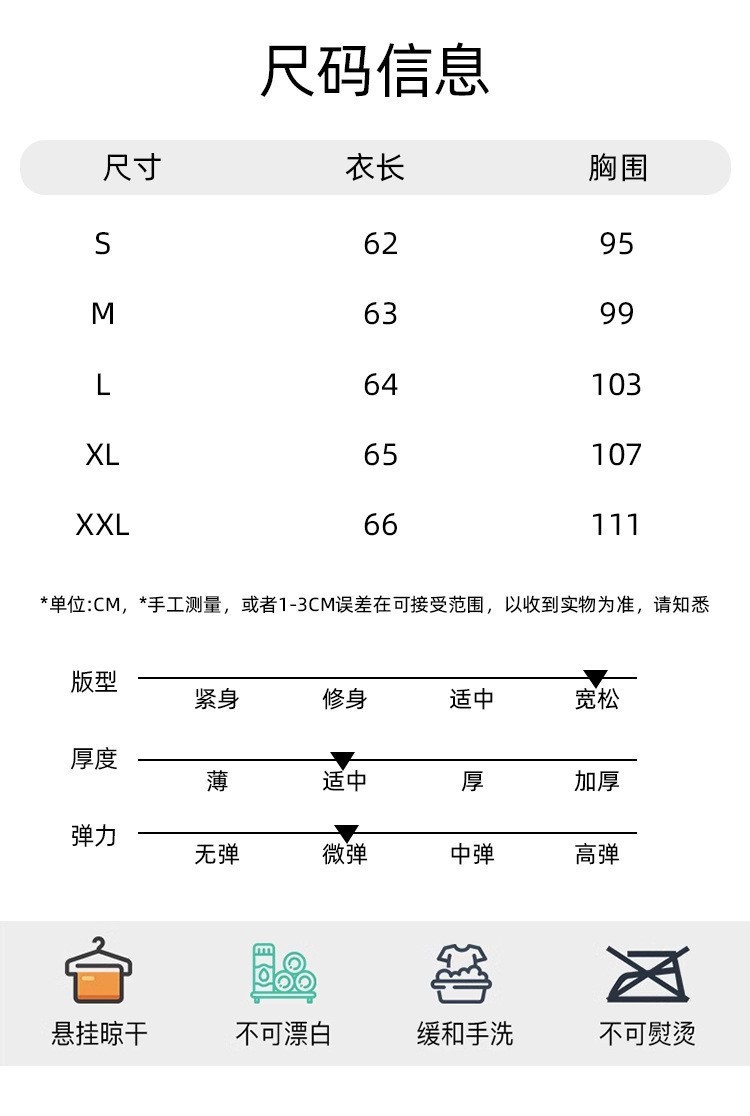 尺码信息

| 尺寸 | 衣长 | 胸围 |
|---|---|---|
| S | 62 | 95 |
| M | 63 | 99 |
| L | 64 | 103 |
| XL | 65 | 107 |
| XXL | 66 | 111 |

*单位:CM，*手工测量，或者1-3CM误差在可接受范围，以收到实物为准，请知悉

版型
紧身 修身 适中 宽松

厚度
薄 适中 厚 加厚

弹力
无弹 微弹 中弹 高弹

悬挂晾干 不可漂白 缓和手洗 不可熨烫